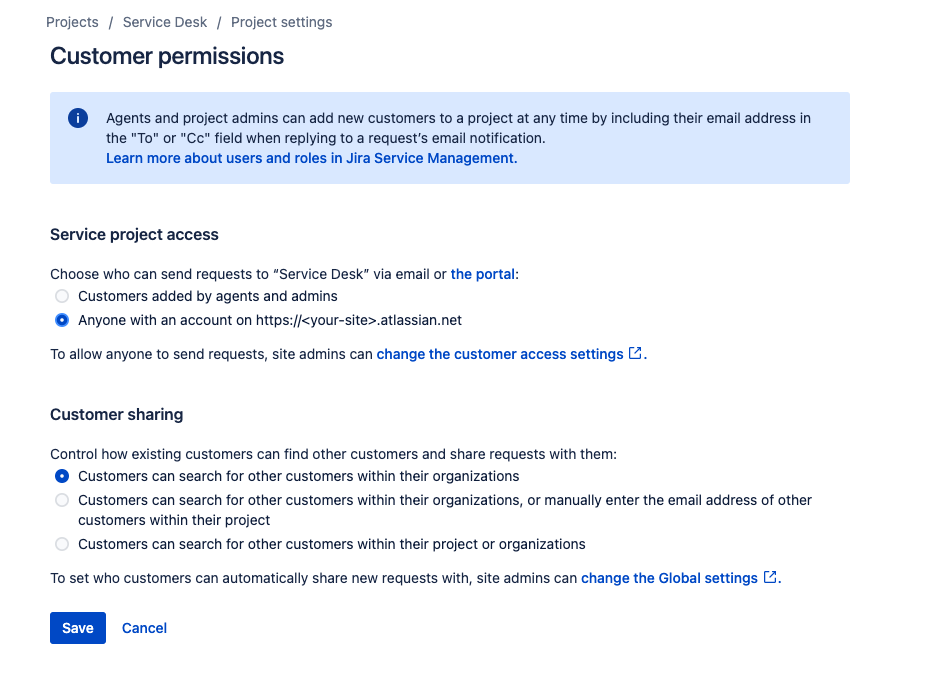 Projects / Service Desk / Project settings

Customer permissions

Agents and project admins can add new customers to a project at any time by including their email address in the "To" or "Cc" field when replying to a request's email notification.
Learn more about users and roles in Jira Service Management.

Service project access

Choose who can send requests to "Service Desk" via email or the portal:
Customers added by agents and admins
Anyone with an account on https://<your-site>.atlassian.net

To allow anyone to send requests, site admins can change the customer access settings.

Customer sharing

Control how existing customers can find other customers and share requests with them:
Customers can search for other customers within their organizations
Customers can search for other customers within their organizations, or manually enter the email address of other customers within their project
Customers can search for other customers within their project or organizations

To set who customers can automatically share new requests with, site admins can change the Global settings.

Save Cancel